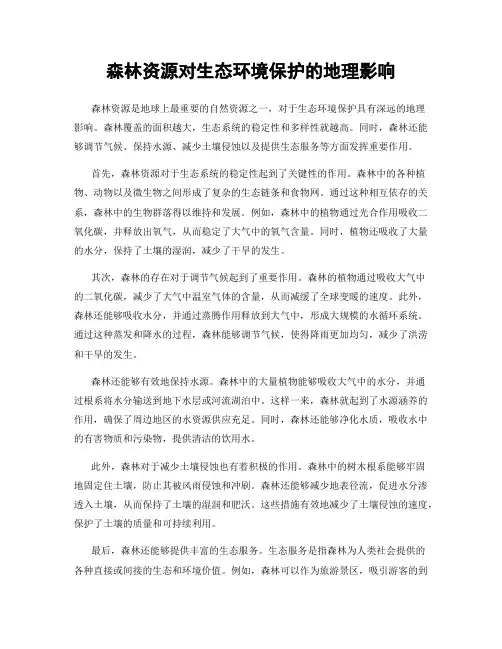 森林资源对生态环境保护的地理影响

森林资源是地球上最重要的自然资源之一，对于生态环境保护具有深远的地理影响。森林覆盖的面积越大，生态系统的稳定性和多样性就越高。同时，森林还能够调节气候、保持水源、减少土壤侵蚀以及提供生态服务等方面发挥重要作用。

首先，森林资源对于生态系统的稳定性起到了关键性的作用。森林中的各种植物、动物以及微生物之间形成了复杂的生态链条和食物网。通过这种相互依存的关系，森林中的生物群落得以维持和发展。例如，森林中的植物通过光合作用吸收二氧化碳，并释放出氧气，从而稳定了大气中的氧气含量。同时，植物还吸收了大量的水分，保持了土壤的湿润，减少了干旱的发生。

其次，森林的存在对于调节气候起到了重要作用。森林的植物通过吸收大气中的二氧化碳，减少了大气中温室气体的含量，从而减缓了全球变暖的速度。此外，森林还能够吸收水分，并通过蒸腾作用释放到大气中，形成大规模的水循环系统。通过这种蒸发和降水的过程，森林能够调节气候，使得降雨更加均匀，减少了洪涝和干旱的发生。

森林还能够有效地保持水源。森林中的大量植物能够吸收大气中的水分，并通过根系将水分输送到地下水层或河流湖泊中。这样一来，森林就起到了水源涵养的作用，确保了周边地区的水资源供应充足。同时，森林还能够净化水质，吸收水中的有害物质和污染物，提供清洁的饮用水。

此外，森林对于减少土壤侵蚀也有着积极的作用。森林中的树木根系能够牢固地固定住土壤，防止其被风雨侵蚀和冲刷。森林还能够减少地表径流，促进水分渗透入土壤，从而保持了土壤的湿润和肥沃。这些措施有效地减少了土壤侵蚀的速度，保护了土壤的质量和可持续利用。

最后，森林还能够提供丰富的生态服务。生态服务是指森林为人类社会提供的各种直接或间接的生态和环境价值。例如，森林可以作为旅游景区，吸引游客的到